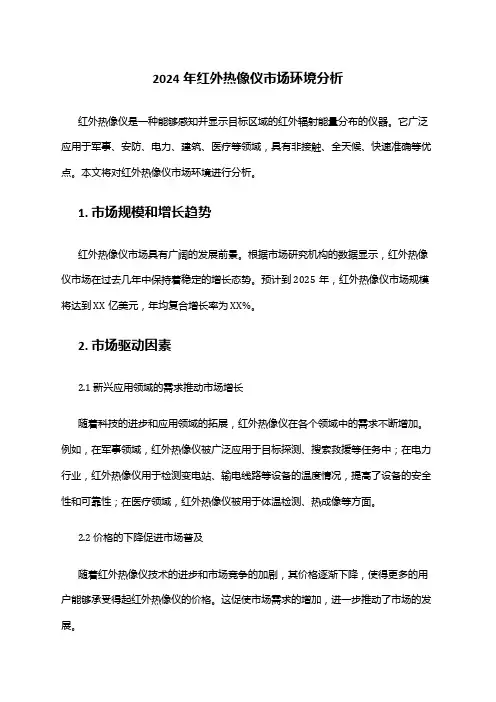 2024 年红外热像仪市场环境分析

红外热像仪是一种能够感知并显示目标区域的红外辐射能量分布的仪器。它广泛应用于军事、安防、电力、建筑、医疗等领域，具有非接触、全天候、快速准确等优点。本文将对红外热像仪市场环境进行分析。

1. 市场规模和增长趋势

红外热像仪市场具有广阔的发展前景。根据市场研究机构的数据显示，红外热像仪市场在过去几年中保持着稳定的增长态势。预计到 2025 年，红外热像仪市场规模将达到 XX 亿美元，年均复合增长率为 XX%。

2. 市场驱动因素

2.1 新兴应用领域的需求推动市场增长

随着科技的进步和应用领域的拓展，红外热像仪在各个领域中的需求不断增加。例如，在军事领域，红外热像仪被广泛应用于目标探测、搜索救援等任务中；在电力行业，红外热像仪用于检测变电站、输电线路等设备的温度情况，提高了设备的安全性和可靠性；在医疗领域，红外热像仪被用于体温检测、热成像等方面。

2.2 价格的下降促进市场普及

随着红外热像仪技术的进步和市场竞争的加剧，其价格逐渐下降，使得更多的用户能够承受得起红外热像仪的价格。这促使市场需求的增加，进一步推动了市场的发展。